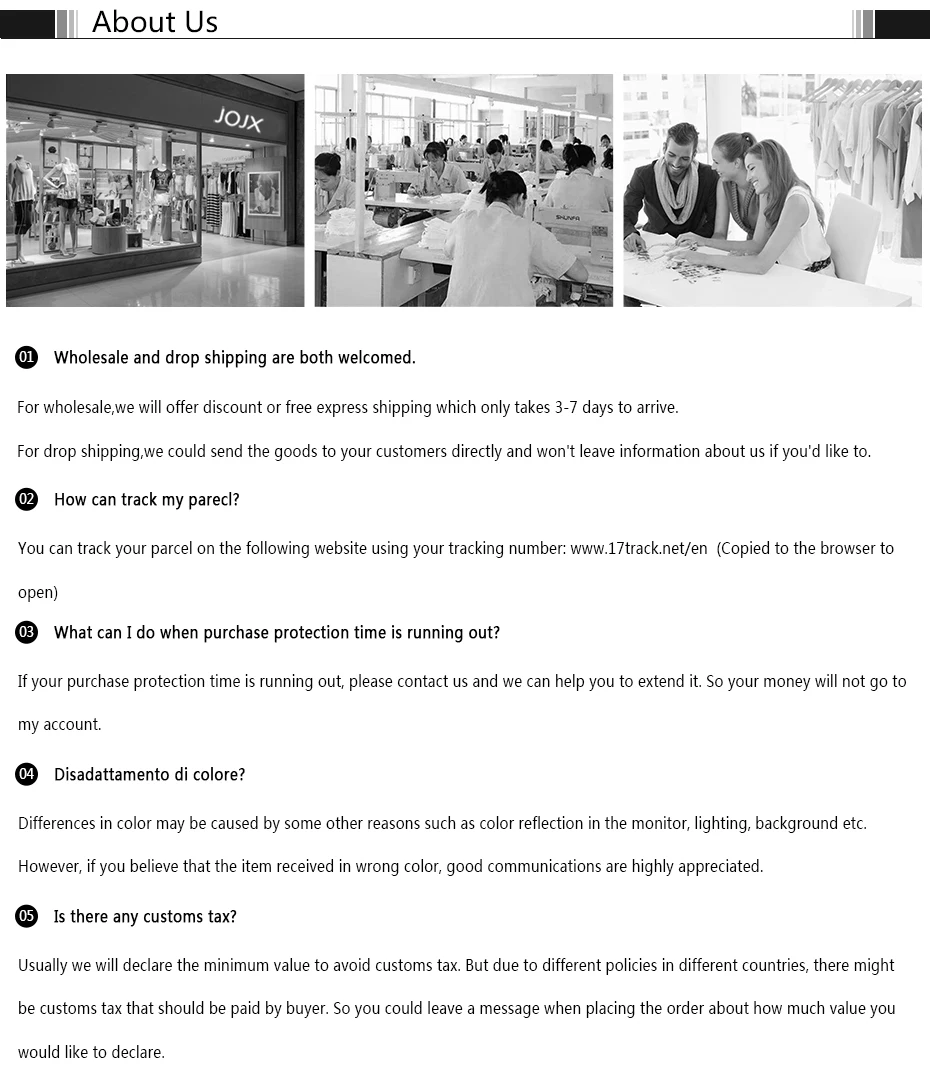 About Us

JOJX

SHUNFA

01 Wholesale and drop shipping are both welcomed.

For wholesale,we will offer discount or free express shipping which only takes 3-7 days to arrive.

For drop shipping,we could send the goods to your customers directly and won't leave information about us if you'd like to.

02 How can track my parecl?

You can track your parcel on the following website using your tracking number: www.17track.net/en (Copied to the browser to open)

03 What can I do when purchase protection time is running out?

If your purchase protection time is running out, please contact us and we can help you to extend it. So your money will not go to my account.

04 Disadattamento di colore?

Differences in color may be caused by some other reasons such as color reflection in the monitor, lighting, background etc. However, if you believe that the item received in wrong color, good communications are highly appreciated.

05 Is there any customs tax?

Usually we will declare the minimum value to avoid customs tax. But due to different policies in different countries, there might be customs tax that should be paid by buyer. So you could leave a message when placing the order about how much value you would like to declare.